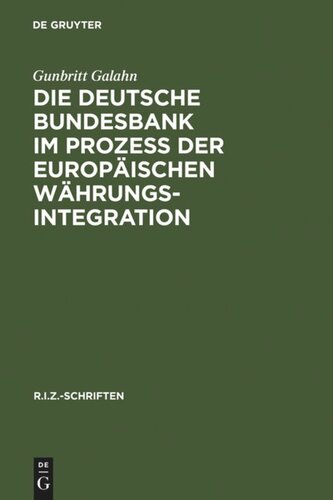 DE GRUYTER

Gunbritt Galahn

DIE DEUTSCHE BUNDESBANK IM PROZESS DER EUROPÄISCHEN WÄHRUNGSINTEGRATION

R.I.Z.-SCHRIFTEN

DE G